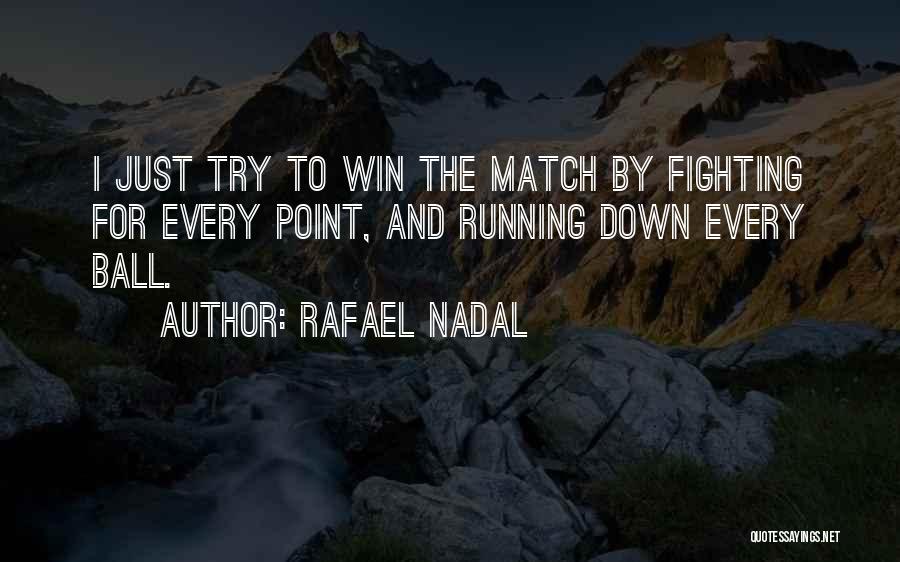 I JUST TRY TO WIN THE MATCH BY FIGHTING FOR EVERY POINT, AND RUNNING DOWN EVERY BALL.

AUTHOR: RAFAEL NADAL

QUOTESSAYINGS.NET